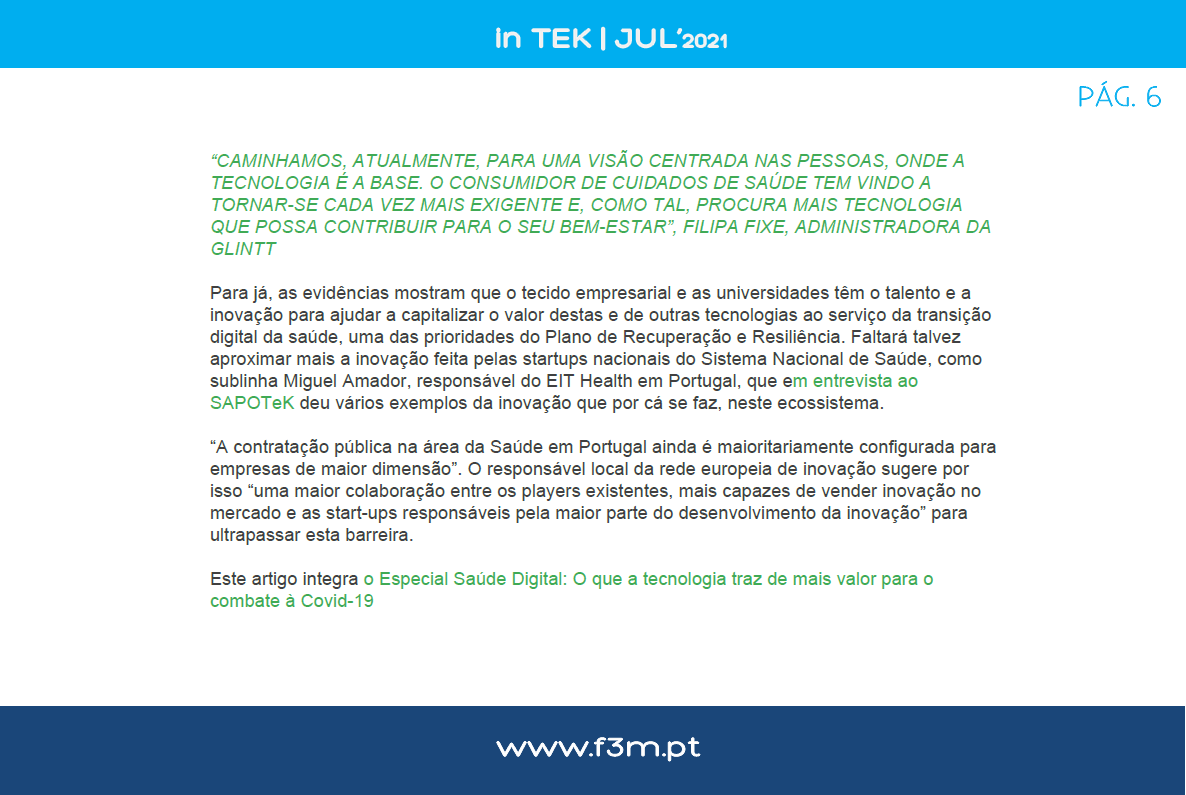 in TEK | JUL'2021

PÁG. 6

"CAMINHAMOS, ATUALMENTE, PARA UMA VISÃO CENTRADA NAS PESSOAS, ONDE A TECNOLOGIA É A BASE. O CONSUMIDOR DE CUIDADOS DE SAÚDE TEM VINDO A TORNAR-SE CADA VEZ MAIS EXIGENTE E, COMO TAL, PROCURA MAIS TECNOLOGIA QUE POSSA CONTRIBUIR PARA O SEU BEM-ESTAR", FILIPA FIXE, ADMINISTRADORA DA GLINTT

Para já, as evidências mostram que o tecido empresarial e as universidades têm o talento e a inovação para ajudar a capitalizar o valor destas e de outras tecnologias ao serviço da transição digital da saúde, uma das prioridades do Plano de Recuperação e Resiliência. Faltará talvez aproximar mais a inovação feita pelas startups nacionais do Sistema Nacional de Saúde, como sublinha Miguel Amador, responsável do EIT Health em Portugal, que em entrevista ao SAPOTeK deu vários exemplos da inovação que por cá se faz, neste ecossistema.

"A contratação pública na área da Saúde em Portugal ainda é maioritariamente configurada para empresas de maior dimensão". O responsável local da rede europeia de inovação sugere por isso "uma maior colaboração entre os players existentes, mais capazes de vender inovação no mercado e as start-ups responsáveis pela maior parte do desenvolvimento da inovação" para ultrapassar esta barreira.

Este artigo integra o Especial Saúde Digital: O que a tecnologia traz de mais valor para o combate à Covid-19

www.f3m.pt